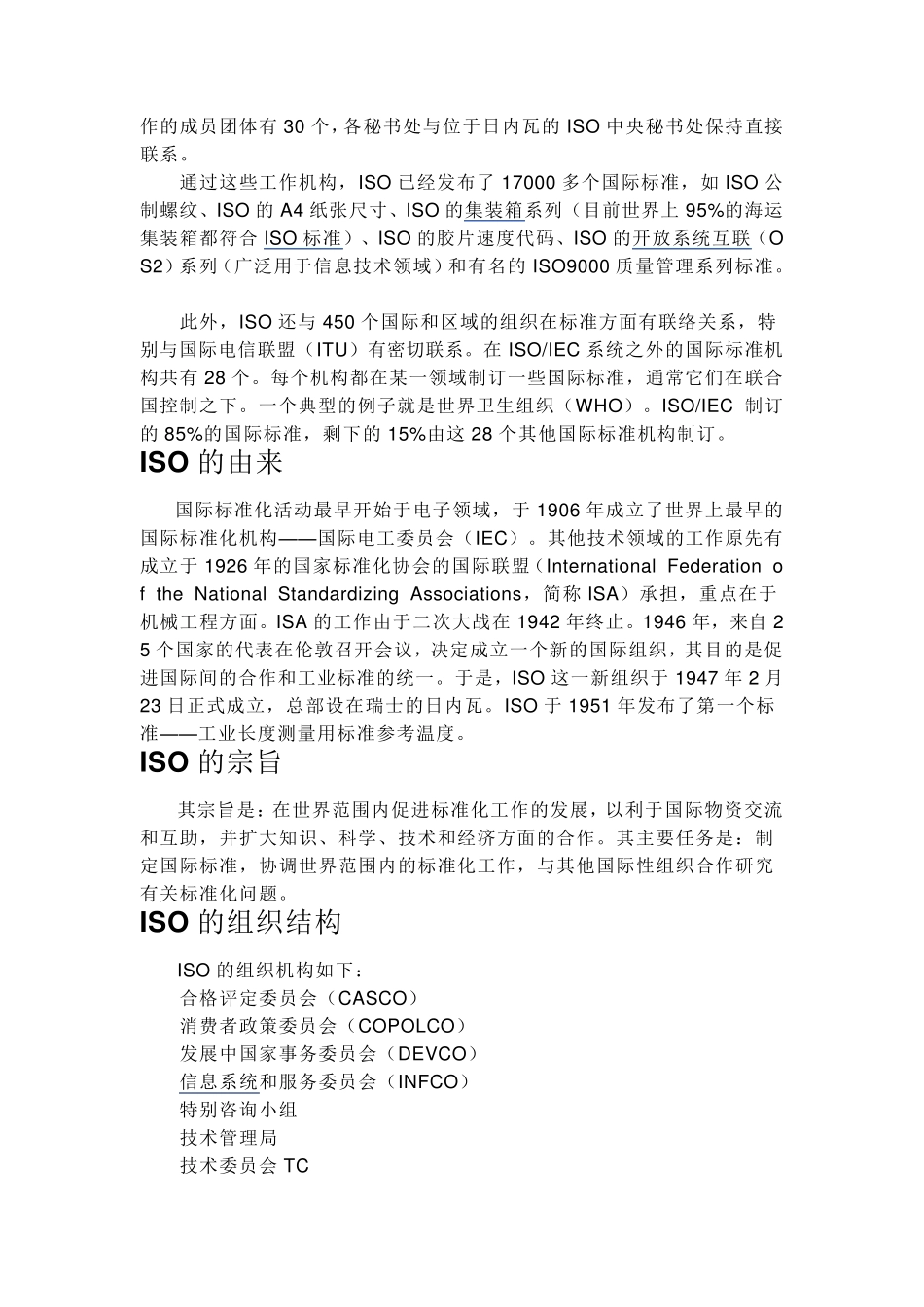 作的成员团体有 30 个，各秘书处与位于日内瓦的 ISO 中央秘书处保持直接联系。

通过这些工作机构，ISO 已经发布了 17000 多个国际标准，如 ISO 公制螺纹、ISO 的 A4 纸张尺寸、ISO 的集装箱系列（目前世界上 95%的海运集装箱都符合 ISO 标准）、ISO 的胶片速度代码、ISO 的开放系统互联（OS2）系列（广泛用于信息技术领域）和有名的 ISO9000 质量管理系列标准。

此外，ISO 还与 450 个国际和区域的组织在标准方面有联络关系，特别与国际电信联盟（ITU）有密切联系。在 ISO/IEC 系统之外的国际标准机构共有 28 个。每个机构都在某一领域制订一些国际标准，通常它们在联合国控制之下。一个典型的例子就是世界卫生组织（WHO）。ISO/IEC 制订的 85%的国际标准，剩下的 15%由这 28 个其他国际标准机构制订。

ISO 的由来

国际标准化活动最早开始于电子领域，于 1906 年成立了世界上最早的国际标准化机构——国际电工委员会（IEC）。其他技术领域的工作原先有成立于 1926 年的国家标准化协会的国际联盟（International Federation of the National Standardizing Associations，简称 ISA）承担，重点在于机械工程方面。ISA 的工作由于二次大战在 1942 年终止。1946 年，来自 25 个国家的代表在伦敦召开会议，决定成立一个新的国际组织，其目的是促进国际间的合作和工业标准的统一。于是，ISO 这一新组织于 1947 年 2 月 23 日正式成立，总部设在瑞士的日内瓦。ISO 于 1951 年发布了第一个标准——工业长度测量用标准参考温度。

ISO 的宗旨

其宗旨是：在世界范围内促进标准化工作的发展，以利于国际物资交流和互助，并扩大知识、科学、技术和经济方面的合作。其主要任务是：制定国际标准，协调世界范围内的标准化工作，与其他国际性组织合作研究有关标准化问题。

ISO 的组织结构

ISO 的组织机构如下：
合格评定委员会（CASCO）
消费者政策委员会（COPOLCO）
发展中国家事务委员会（DEVCO）
信息系统和服务委员会（INFCO）
特别咨询小组
技术管理局
技术委员会 TC